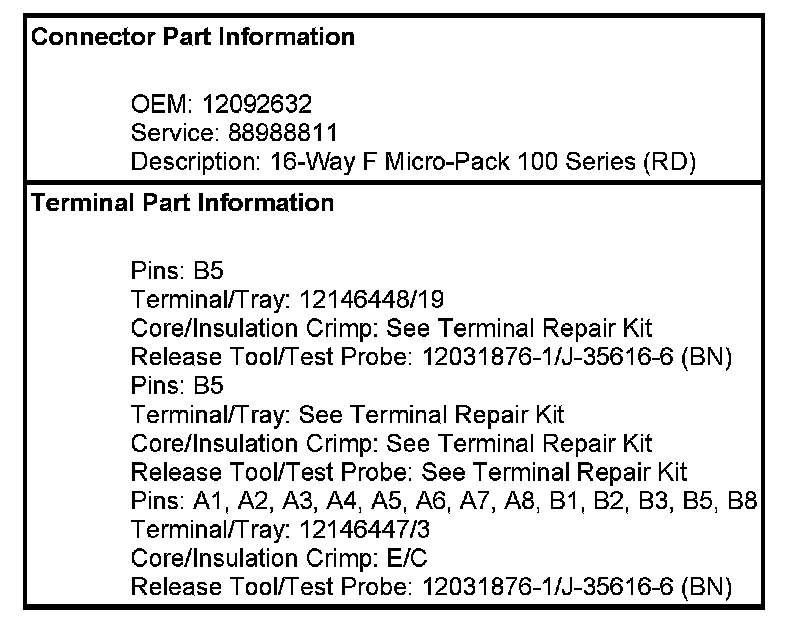 Connector Part Information

OEM: 12092632
Service: 88988811
Description: 16-Way F Micro-Pack 100 Series (RD)

Terminal Part Information

Pins: B5
Terminal/Tray: 12146448/19
Core/Insulation Crimp: See Terminal Repair Kit
Release Tool/Test Probe: 12031876-1/J-35616-6 (BN)
Pins: B5
Terminal/Tray: See Terminal Repair Kit
Core/Insulation Crimp: See Terminal Repair Kit
Release Tool/Test Probe: See Terminal Repair Kit
Pins: A1, A2, A3, A4, A5, A6, A7, A8, B1, B2, B3, B5, B8
Terminal/Tray: 12146447/3
Core/Insulation Crimp: E/C
Release Tool/Test Probe: 12031876-1/J-35616-6 (BN)